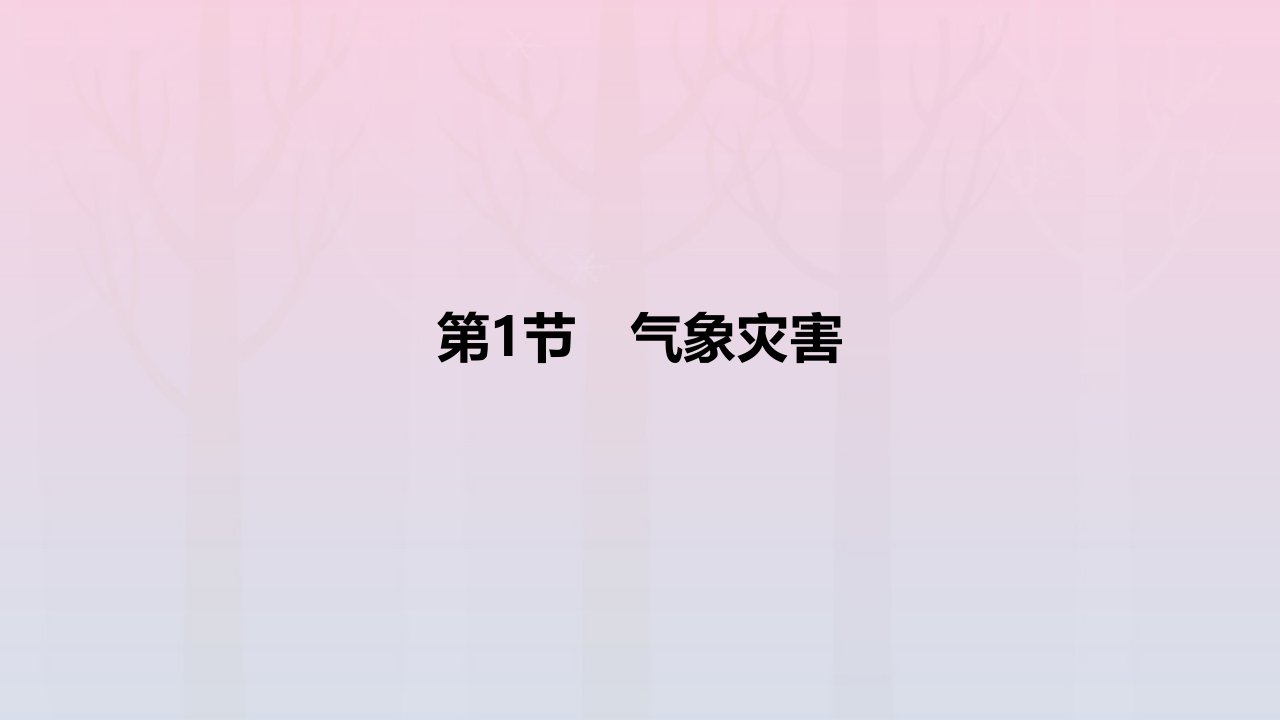 第1节　气象灾害